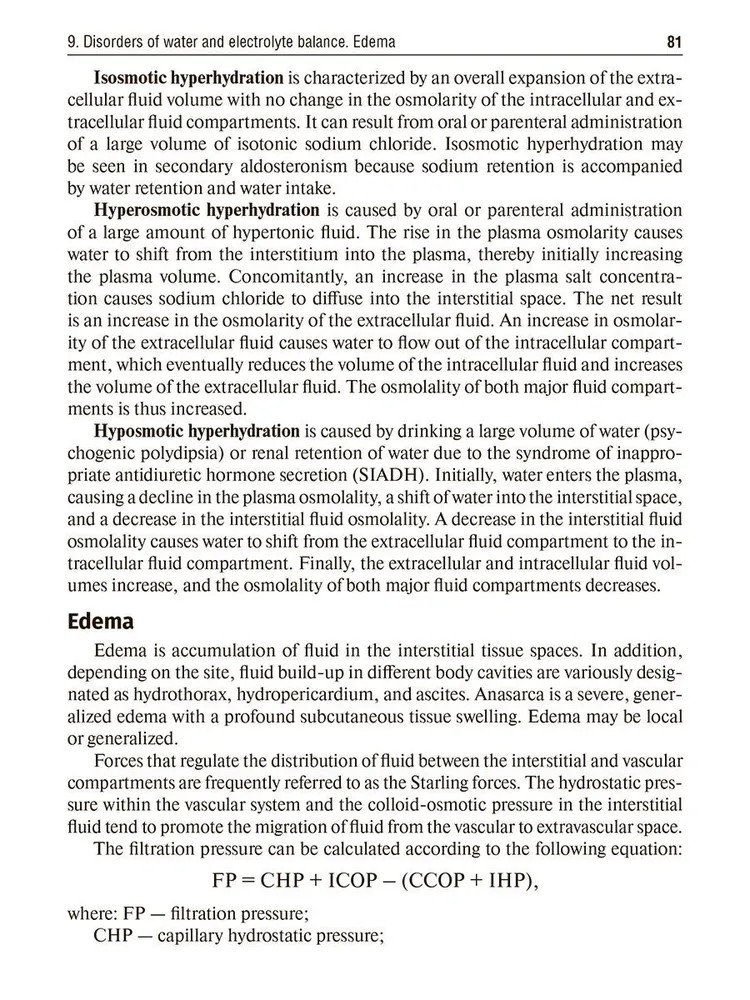 9. Disorders of water and electrolyte balance. Edema 81

**Isosmotic hyperhydration** is characterized by an overall expansion of the extracellular fluid volume with no change in the osmolarity of the intracellular and extracellular fluid compartments. It can result from oral or parenteral administration of a large volume of isotonic sodium chloride. Isosmotic hyperhydration may be seen in secondary aldosteronism because sodium retention is accompanied by water retention and water intake.

**Hyperosmotic hyperhydration** is caused by oral or parenteral administration of a large amount of hypertonic fluid. The rise in the plasma osmolarity causes water to shift from the interstitium into the plasma, thereby initially increasing the plasma volume. Concomitantly, an increase in the plasma salt concentration causes sodium chloride to diffuse into the interstitial space. The net result is an increase in the osmolarity of the extracellular fluid. An increase in osmolarity of the extracellular fluid causes water to flow out of the intracellular compartment, which eventually reduces the volume of the intracellular fluid and increases the volume of the extracellular fluid. The osmolality of both major fluid compartments is thus increased.

**Hyposmotic hyperhydration** is caused by drinking a large volume of water (psychogenic polydipsia) or renal retention of water due to the syndrome of inappropriate antidiuretic hormone secretion (SIADH). Initially, water enters the plasma, causing a decline in the plasma osmolality, a shift of water into the interstitial space, and a decrease in the interstitial fluid osmolality. A decrease in the interstitial fluid osmolality causes water to shift from the extracellular fluid compartment to the intracellular fluid compartment. Finally, the extracellular and intracellular fluid volumes increase, and the osmolality of both major fluid compartments decreases.

**Edema**

Edema is accumulation of fluid in the interstitial tissue spaces. In addition, depending on the site, fluid build-up in different body cavities are variously designated as hydrothorax, hydropericardium, and ascites. Anasarca is a severe, generalized edema with a profound subcutaneous tissue swelling. Edema may be local or generalized.

Forces that regulate the distribution of fluid between the interstitial and vascular compartments are frequently referred to as the Starling forces. The hydrostatic pressure within the vascular system and the colloid-osmotic pressure in the interstitial fluid tend to promote the migration of fluid from the vascular to extravascular space.

The filtration pressure can be calculated according to the following equation:

$FP = CHP + ICOP - (CCOP + IHP),$

where: FP — filtration pressure;
CHP — capillary hydrostatic pressure;